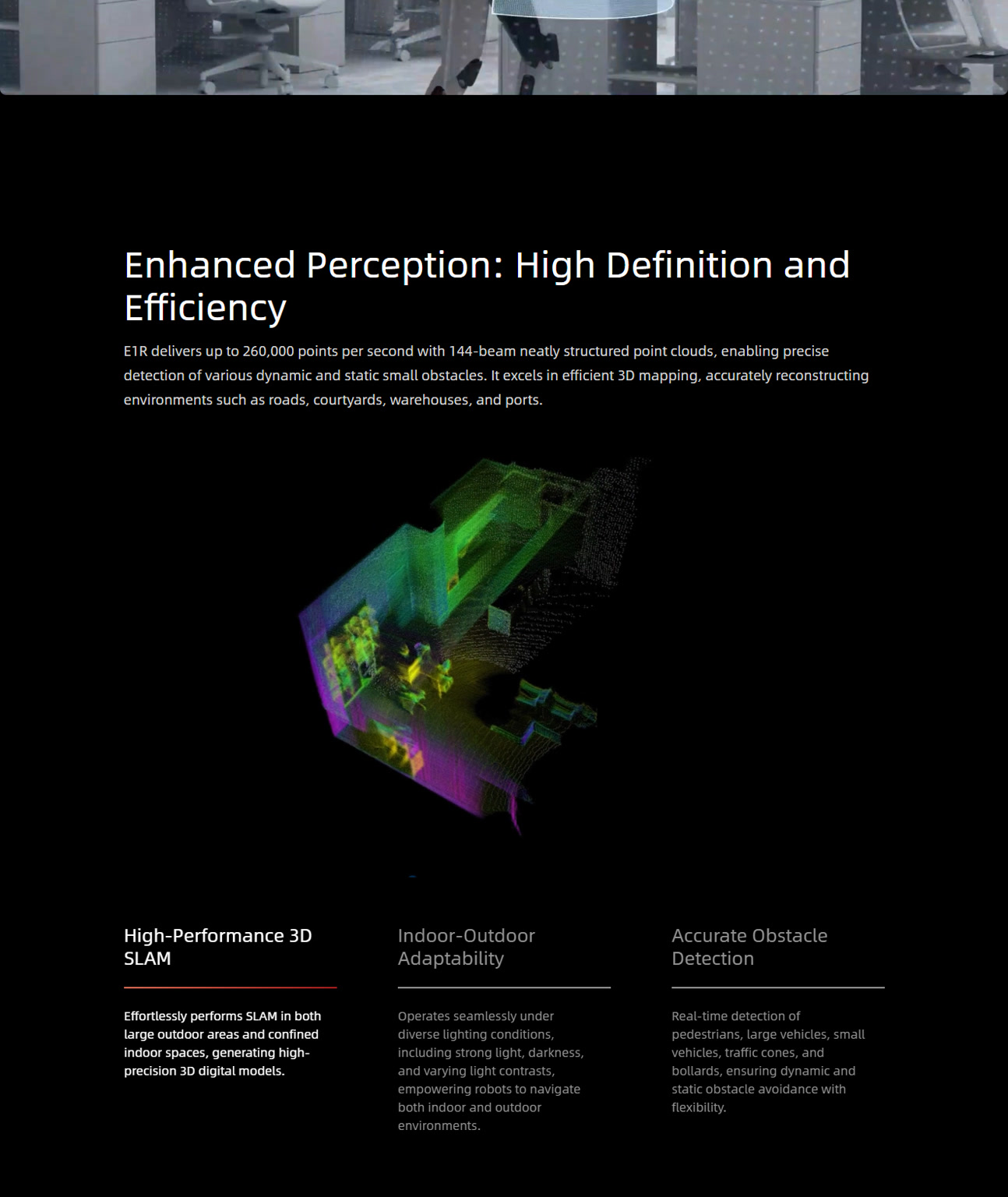 Enhanced Perception: High Definition and Efficiency

E1R delivers up to 260,000 points per second with 144-beam neatly structured point clouds, enabling precise detection of various dynamic and static small obstacles. It excels in efficient 3D mapping, accurately reconstructing environments such as roads, courtyards, warehouses, and ports.

High-Performance 3D SLAM

Effortlessly performs SLAM in both large outdoor areas and confined indoor spaces, generating high-precision 3D digital models.

Indoor-Outdoor Adaptability

Operates seamlessly under diverse lighting conditions, including strong light, darkness, and varying light contrasts, empowering robots to navigate both indoor and outdoor environments.

Accurate Obstacle Detection

Real-time detection of pedestrians, large vehicles, small vehicles, traffic cones, and bollards, ensuring dynamic and static obstacle avoidance with flexibility.